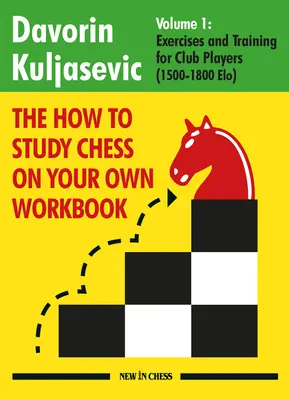 Davorin Kuljasevic

Volume 1:
Exercises and Training for Club Players (1500-1800 Elo)

THE HOW TO STUDY CHESS ON YOUR OWN WORKBOOK

NEW IN CHESS